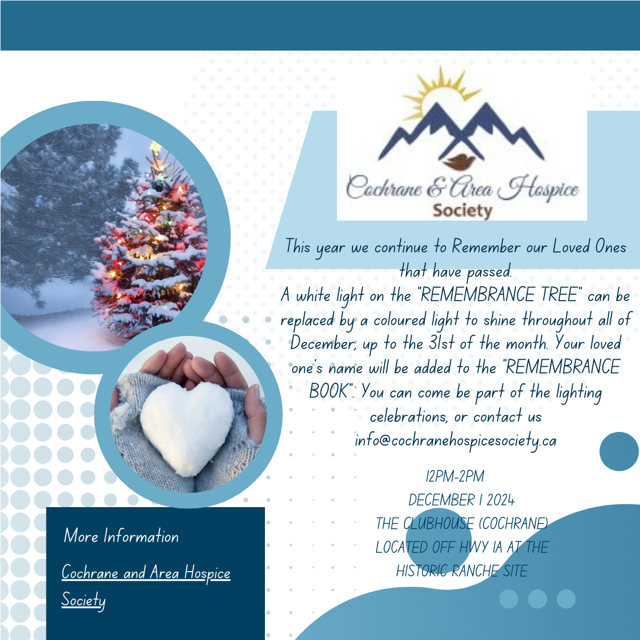 Cochrane & Area Hospice Society

This year we continue to Remember our Loved Ones that have passed. A white light on the "REMEMBRANCE TREE" can be replaced by a coloured light to shine throughout all of December, up to the 31st of the month. Your loved one's name will be added to the "REMEMBRANCE BOOK". You can come be part of the lighting celebrations, or contact us info@cochranehospicesociety.ca

12PM-2PM
DECEMBER 1 2024
THE CLUBHOUSE (COCHRANE)
LOCATED OFF HWY 1A AT THE
HISTORIC RANCHE SITE

More Information

Cochrane and Area Hospice Society